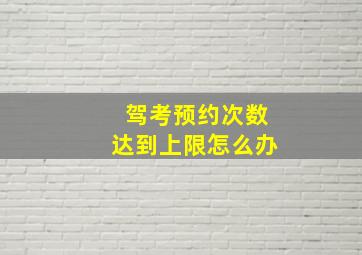 驾考预约次数
达到上限怎么办